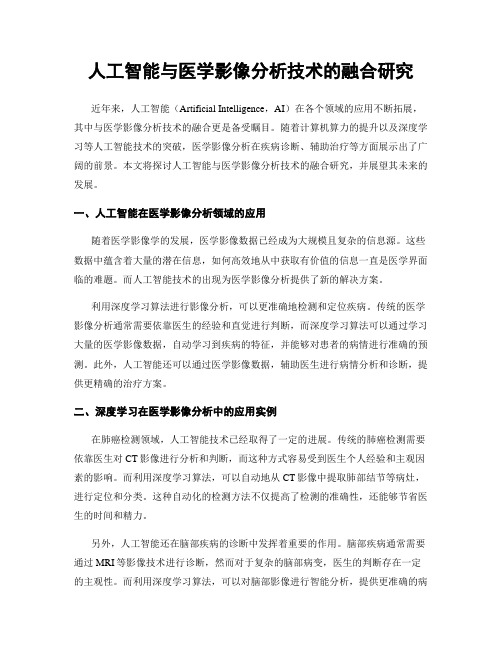 人工智能与医学影像分析技术的融合研究

近年来，人工智能（Artificial Intelligence，AI）在各个领域的应用不断拓展，其中与医学影像分析技术的融合更是备受瞩目。随着计算机算力的提升以及深度学习等人工智能技术的突破，医学影像分析在疾病诊断、辅助治疗等方面展示出了广阔的前景。本文将探讨人工智能与医学影像分析技术的融合研究，并展望其未来的发展。

一、人工智能在医学影像分析领域的应用

随着医学影像学的发展，医学影像数据已经成为大规模且复杂的信息源。这些数据中蕴含着大量的潜在信息，如何高效地从中获取有价值的信息一直是医学界面临的难题。而人工智能技术的出现为医学影像分析提供了新的解决方案。

利用深度学习算法进行影像分析，可以更准确地检测和定位疾病。传统的医学影像分析通常需要依靠医生的经验和直觉进行判断，而深度学习算法可以通过学习大量的医学影像数据，自动学习到疾病的特征，并能够对患者的病情进行准确的预测。此外，人工智能还可以通过医学影像数据，辅助医生进行病情分析和诊断，提供更精确的治疗方案。

二、深度学习在医学影像分析中的应用实例

在肺癌检测领域，人工智能技术已经取得了一定的进展。传统的肺癌检测需要依靠医生对CT影像进行分析和判断，而这种方式容易受到医生个人经验和主观因素的影响。而利用深度学习算法，可以自动地从CT影像中提取肺部结节等病灶，进行定位和分类。这种自动化的检测方法不仅提高了检测的准确性，还能够节省医生的时间和精力。

另外，人工智能还在脑部疾病的诊断中发挥着重要的作用。脑部疾病通常需要通过MRI等影像技术进行诊断，然而对于复杂的脑部病变，医生的判断存在一定的主观性。而利用深度学习算法，可以对脑部影像进行智能分析，提供更准确的病